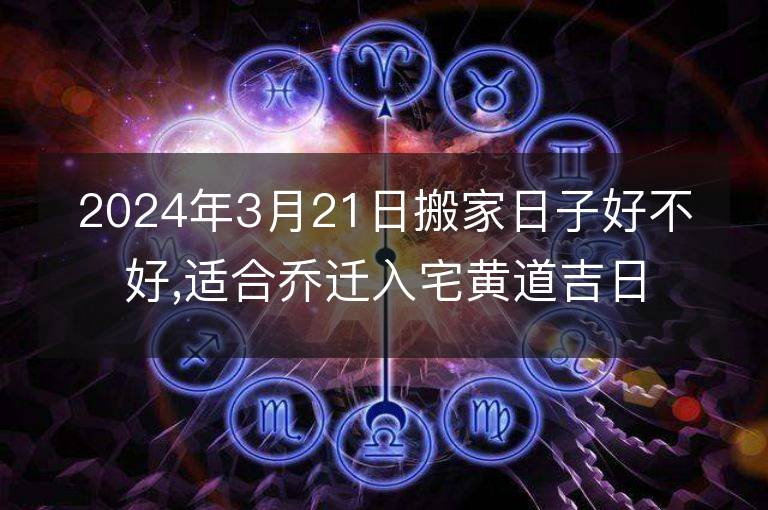 2024年3月21日搬家日子好不好,适合乔迁入宅黄道吉日